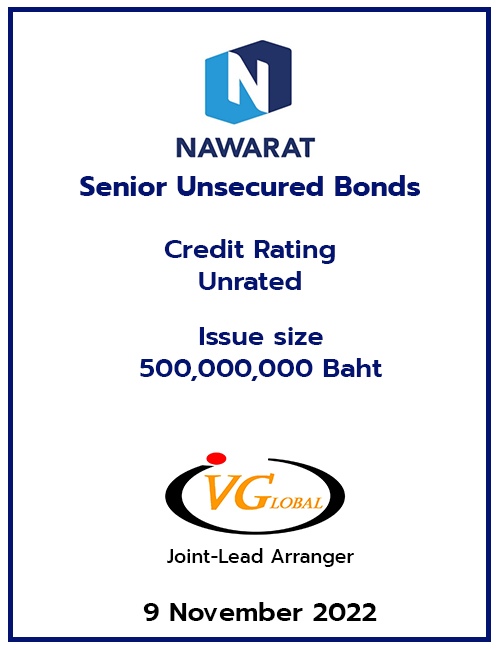 N

NAWARAT

Senior Unsecured Bonds

Credit Rating
Unrated

Issue size
500,000,000 Baht

iVGLOBAL

Joint-Lead Arranger

9 November 2022